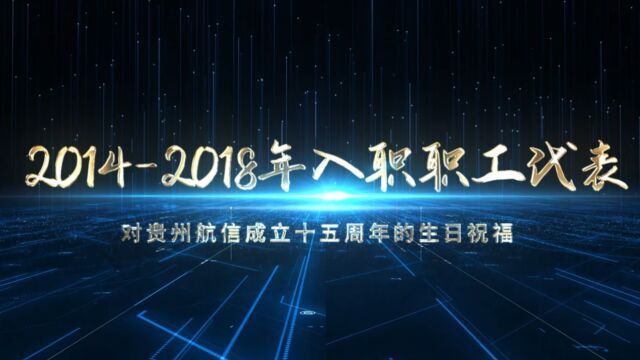 2014-2018年入职职工代表

对贵州航信成立十五周年的生日祝福